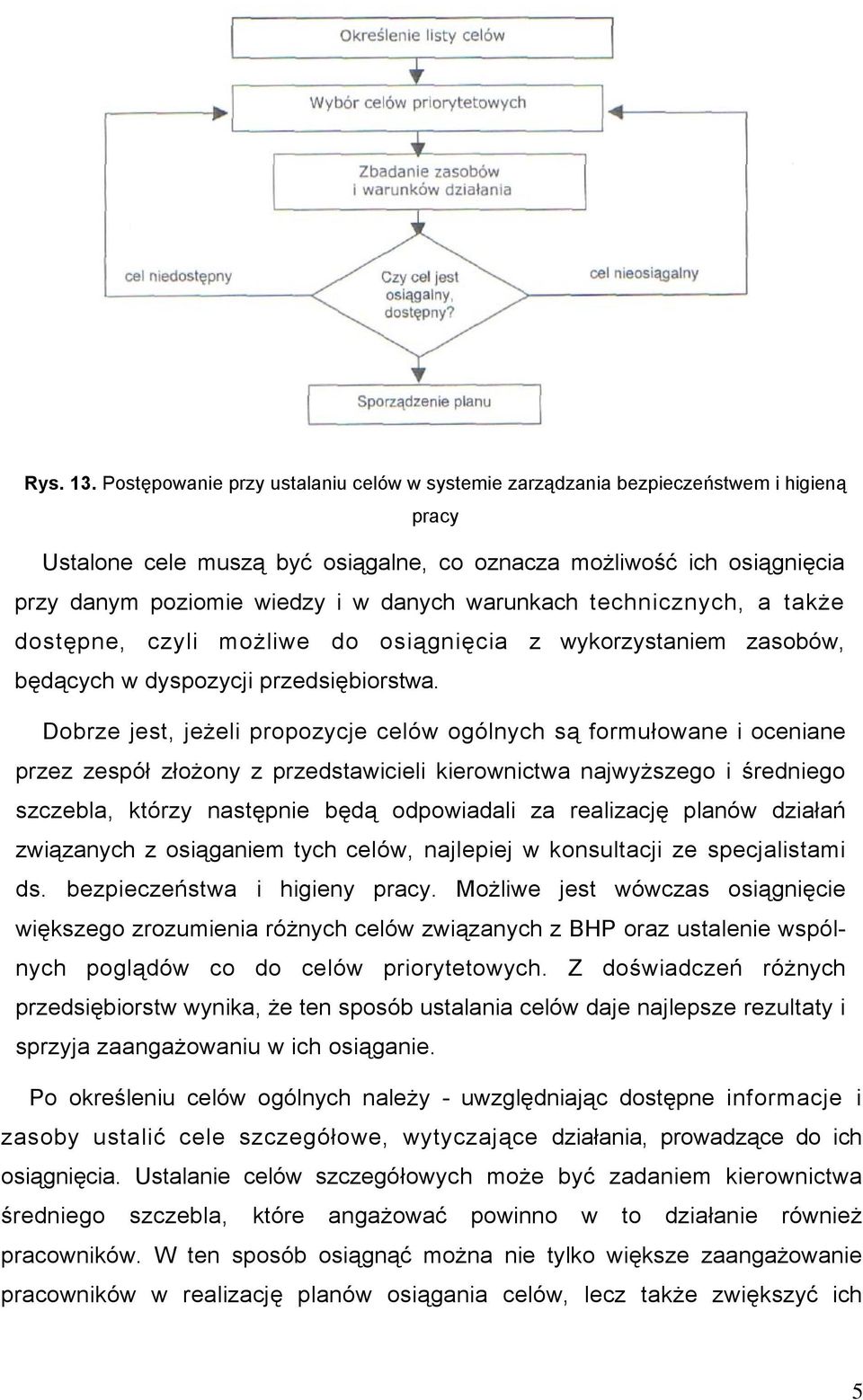 Określenie listy celów

Wybór celów priorytetowych

Zbadanie zasobów i warunków działania

cel niedostępny

Czy cel jest osiągalny, dostępny?

cel nieosiągalny

Sporządzenie planu

Rys. 13. Postępowanie przy ustalaniu celów w systemie zarządzania bezpieczeństwem i higieną pracy

Ustalone cele muszą być osiągalne, co oznacza możliwość ich osiągnięcia przy danym poziomie wiedzy i w danych warunkach technicznych, a także dostępne, czyli możliwe do osiągnięcia z wykorzystaniem zasobów, będących w dyspozycji przedsiębiorstwa.

Dobrze jest, jeżeli propozycje celów ogólnych są formułowane i oceniane przez zespół złożony z przedstawicieli kierownictwa najwyższego i średniego szczebla, którzy następnie będą odpowiadali za realizację planów działań związanych z osiąganiem tych celów, najlepiej w konsultacji ze specjalistami ds. bezpieczeństwa i higieny pracy. Możliwe jest wówczas osiągnięcie większego zrozumienia różnych celów związanych z BHP oraz ustalenie wspólnych poglądów co do celów priorytetowych. Z doświadczeń różnych przedsiębiorstw wynika, że ten sposób ustalania celów daje najlepsze rezultaty i sprzyja zaangażowaniu w ich osiąganie.

Po określeniu celów ogólnych należy - uwzględniając dostępne informacje i zasoby ustalić cele szczegółowe, wytyczające działania, prowadzące do ich osiągnięcia. Ustalanie celów szczegółowych może być zadaniem kierownictwa średniego szczebla, które angażować powinno w to działanie również pracowników. W ten sposób osiągnąć można nie tylko większe zaangażowanie pracowników w realizację planów osiągania celów, lecz także zwiększyć ich

5